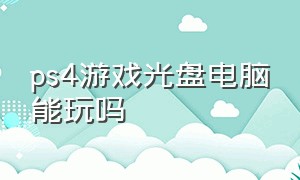 ps4游戏光盘电脑能玩吗